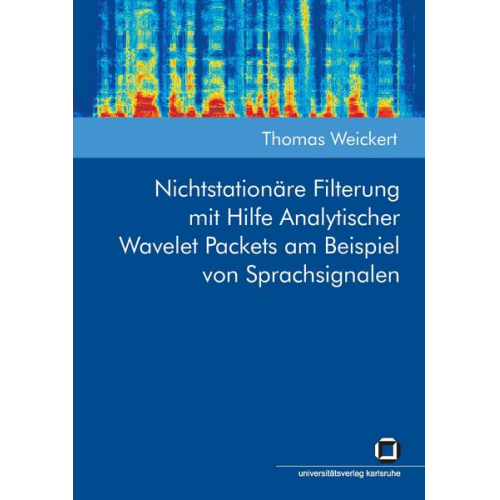 Thomas Weickert

Nichtstationäre Filterung mit Hilfe Analytischer Wavelet Packets am Beispiel von Sprachsignalen

universitätsverlag karlsruhe